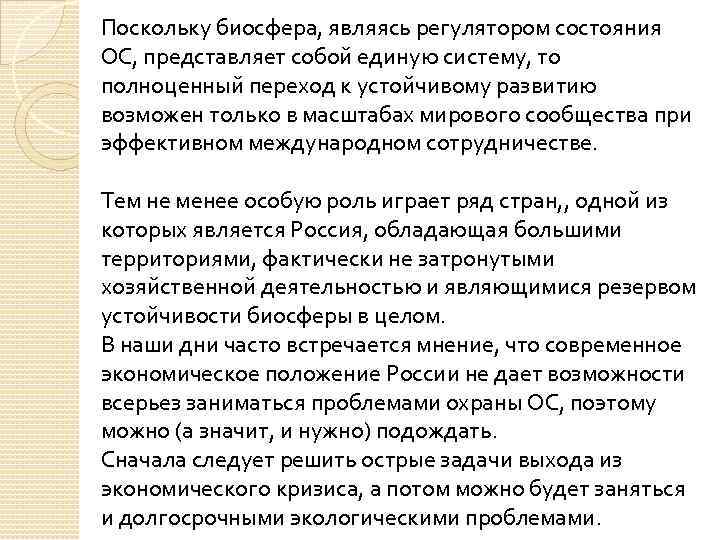 Поскольку биосфера, являясь регулятором состояния ОС, представляет собой единую систему, то полноценный переход к устойчивому развитию возможен только в масштабах мирового сообщества при эффективном международном сотрудничестве.

Тем не менее особую роль играет ряд стран,, одной из которых является Россия, обладающая большими территориями, фактически не затронутыми хозяйственной деятельностью и являющимися резервом устойчивости биосферы в целом.
В наши дни часто встречается мнение, что современное экономическое положение России не дает возможности всерьез заниматься проблемами охраны ОС, поэтому можно (а значит, и нужно) подождать.
Сначала следует решить острые задачи выхода из экономического кризиса, а потом можно будет заняться и долгосрочными экологическими проблемами.